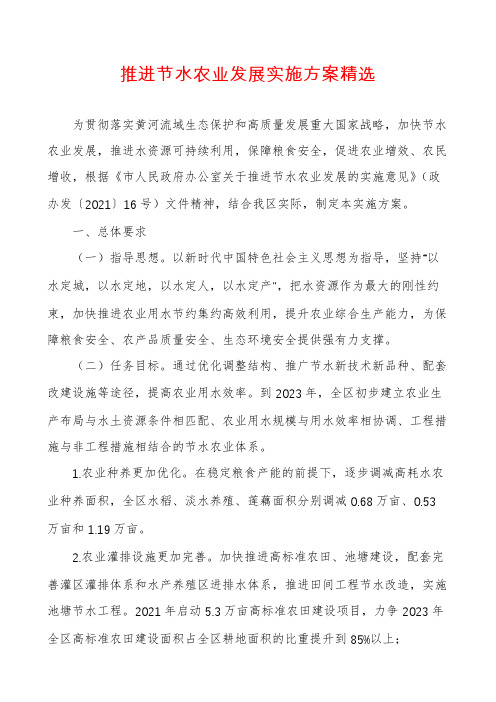 推进节水农业发展实施方案精选

为贯彻落实黄河流域生态保护和高质量发展重大国家战略，加快节水农业发展，推进水资源可持续利用，保障粮食安全，促进农业增效、农民增收，根据《市人民政府办公室关于推进节水农业发展的实施意见》（政办发〔2021〕16号）文件精神，结合我区实际，制定本实施方案。

一、总体要求

（一）指导思想。以新时代中国特色社会主义思想为指导，坚持"以水定城，以水定地，以水定人，以水定产"，把水资源作为最大的刚性约束，加快推进农业用水节约集约高效利用，提升农业综合生产能力，为保障粮食安全、农产品质量安全、生态环境安全提供强有力支撑。

（二）任务目标。通过优化调整结构、推广节水新技术新品种、配套改建设施等途径，提高农业用水效率。到2023年，全区初步建立农业生产布局与水土资源条件相匹配、农业用水规模与用水效率相协调、工程措施与非工程措施相结合的节水农业体系。

1.农业种养更加优化。在稳定粮食产能的前提下，逐步调减高耗水农业种养面积，全区水稻、淡水养殖、莲藕面积分别调减0.68万亩、0.53万亩和1.19万亩。

2.农业灌排设施更加完善。加快推进高标准农田、池塘建设，配套完善灌区灌排体系和水产养殖区进排水体系，推进田间工程节水改造，实施池塘节水工程。2021年启动5.3万亩高标准农田建设项目，力争2023年全区高标准农田建设面积占全区耕地面积的比重提升到85%以上；